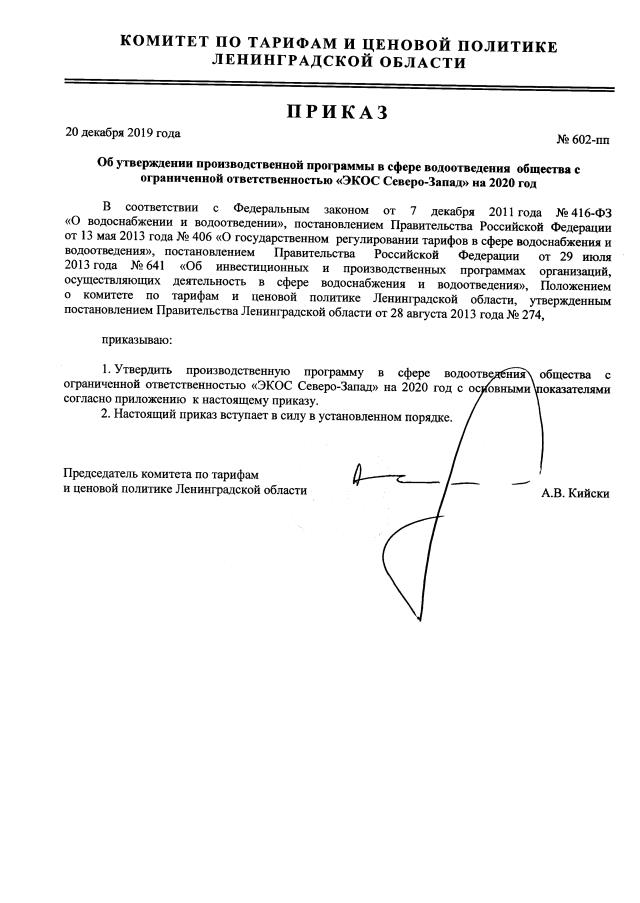 КОМИТЕТ ПО ТАРИФАМ И ЦЕНОВОЙ ПОЛИТИКЕ
ЛЕНИНГРАДСКОЙ ОБЛАСТИ

ПРИКАЗ

20 декабря 2019 года

№ 602-пп

Об утверждении производственной программы в сфере водоотведения общества с ограниченной ответственностью «ЭКОС Северо-Запад» на 2020 год

В соответствии с Федеральным законом от 7 декабря 2011 года № 416-ФЗ «О водоснабжении и водоотведении», постановлением Правительства Российской Федерации от 13 мая 2013 года № 406 «О государственном регулировании тарифов в сфере водоснабжения и водоотведения», постановлением Правительства Российской Федерации от 29 июля 2013 года № 641 «Об инвестиционных и производственных программах организаций, осуществляющих деятельность в сфере водоснабжения и водоотведения», Положением о комитете по тарифам и ценовой политике Ленинградской области, утвержденным постановлением Правительства Ленинградской области от 28 августа 2013 года № 274,

приказываю:

1. Утвердить производственную программу в сфере водоотведения общества с ограниченной ответственностью «ЭКОС Северо-Запад» на 2020 год с основными показателями согласно приложению к настоящему приказу.
2. Настоящий приказ вступает в силу в установленном порядке.

Председатель комитета по тарифам
и ценовой политике Ленинградской области

А.В. Кийски